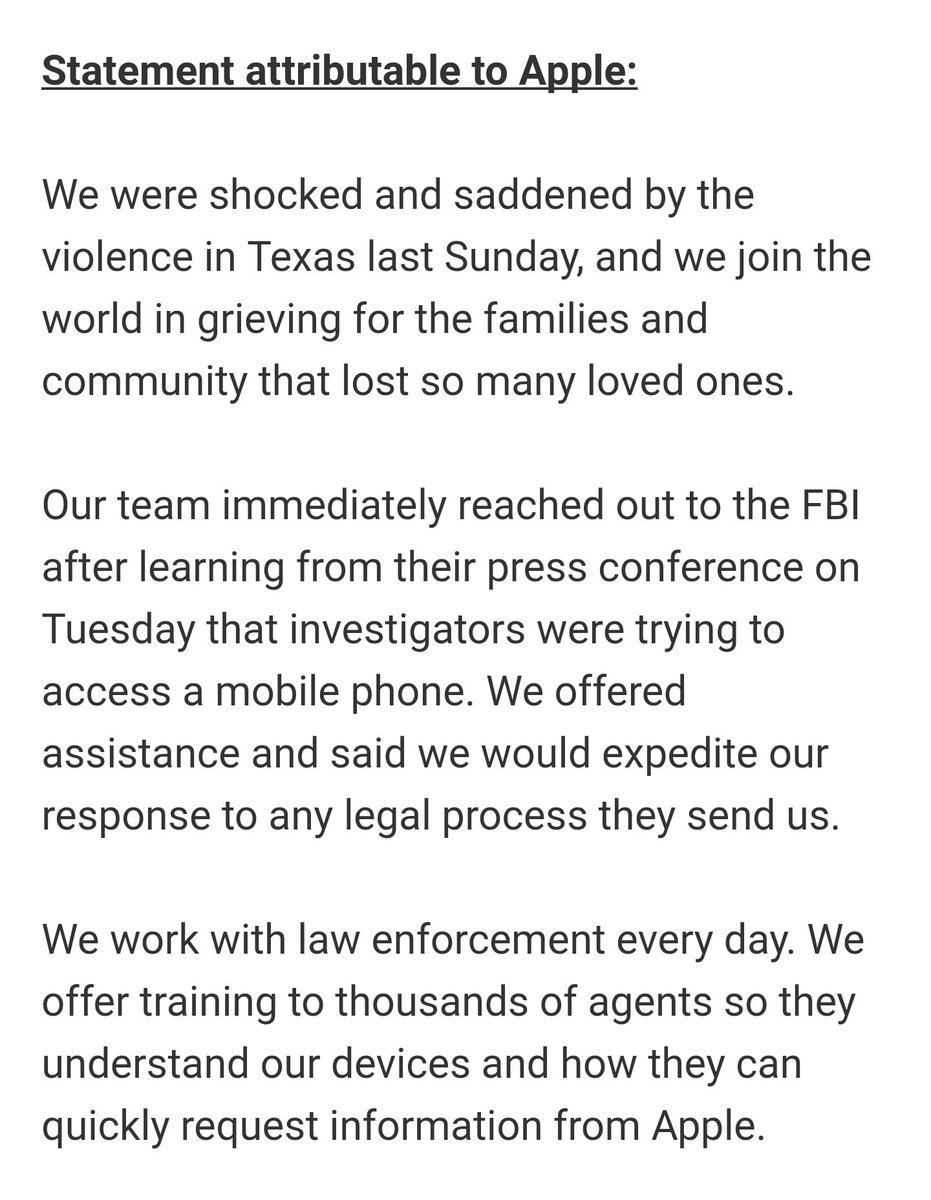 Statement attributable to Apple:

We were shocked and saddened by the violence in Texas last Sunday, and we join the world in grieving for the families and community that lost so many loved ones.

Our team immediately reached out to the FBI after learning from their press conference on Tuesday that investigators were trying to access a mobile phone. We offered assistance and said we would expedite our response to any legal process they send us.

We work with law enforcement every day. We offer training to thousands of agents so they understand our devices and how they can quickly request information from Apple.